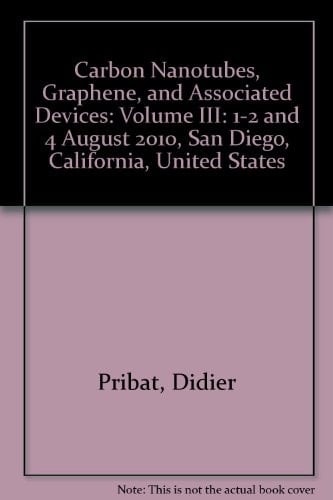 Carbon Nanotubes, Graphene, and Associated Devices: Volume III: 1-2 and 4 August 2010, San Diego, California, United States

Pribat, Didier

Note: This is not the actual book cover